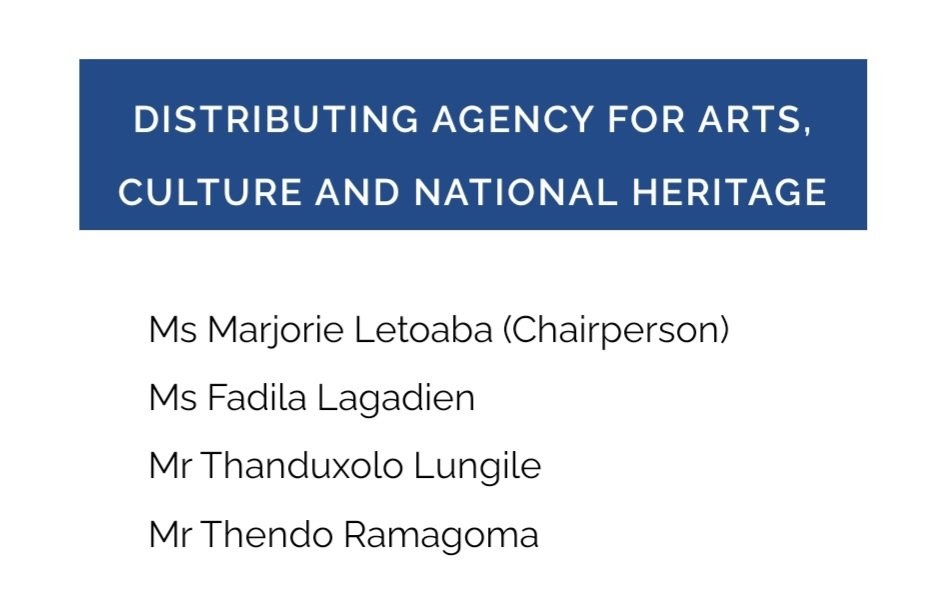 DISTRIBUTING AGENCY FOR ARTS, CULTURE AND NATIONAL HERITAGE

Ms Marjorie Letoaba (Chairperson)
Ms Fadila Lagadien
Mr Thanduxolo Lungile
Mr Thendo Ramagoma